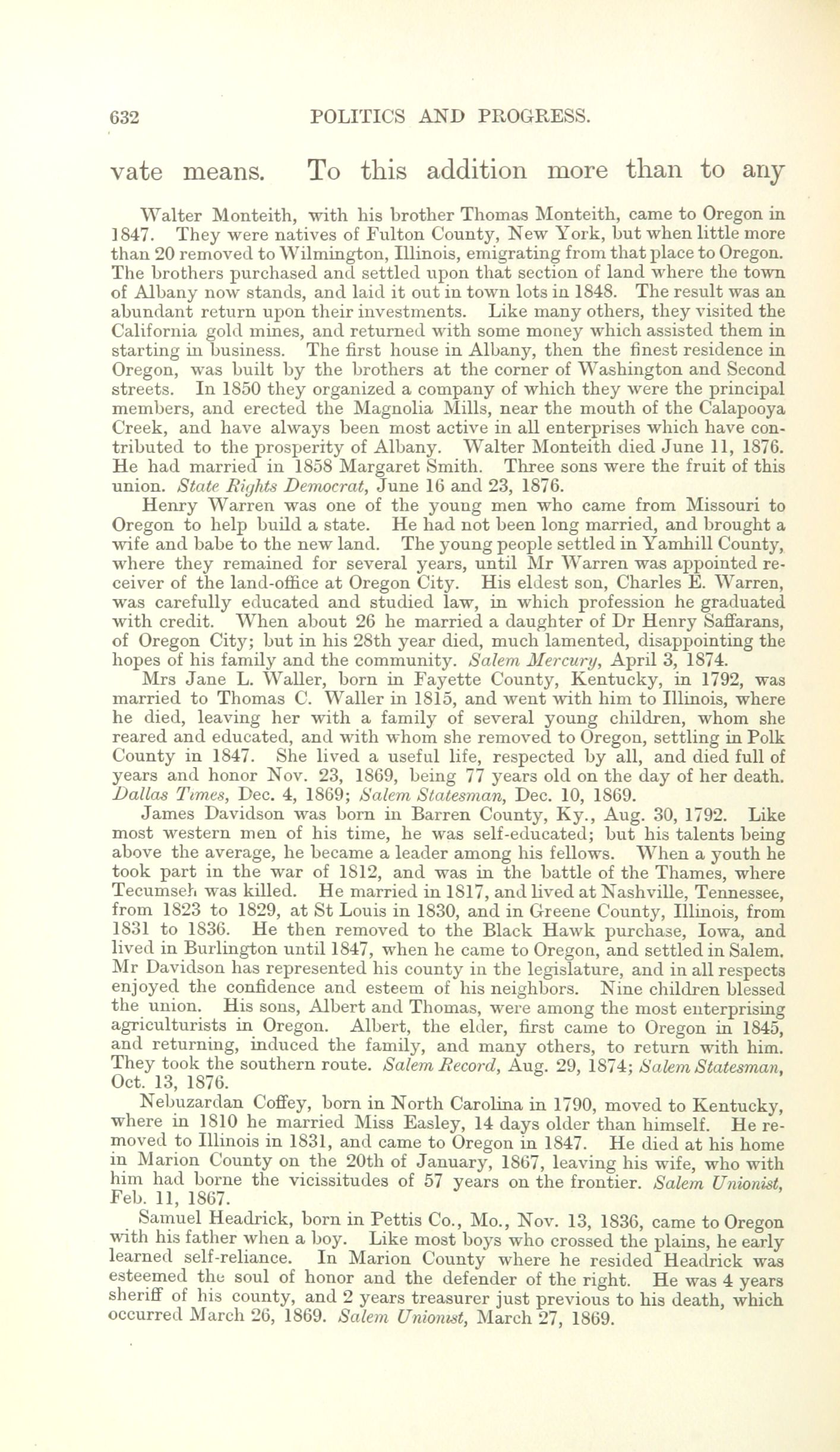 632 POLITICS AND PROGRESS.

vate means. To this addition more than to any

Walter Monteith, with his brother Thomas Monteith, came to Oregon in 1847. They were natives of Fulton County, New York, but when little more than 20 removed to Wilmington, Illinois, emigrating from that place to Oregon. The brothers purchased and settled upon that section of land where the town of Albany now stands, and laid it out in town lots in 1848. The result was an abundant return upon their investments. Like many others, they visited the California gold mines, and returned with some money which assisted them in starting in business. The first house in Albany, then the finest residence in Oregon, was built by the brothers at the corner of Washington and Second streets. In 1850 they organized a company of which they were the principal members, and erected the Magnolia Mills, near the mouth of the Calapooya Creek, and have always been most active in all enterprises which have contributed to the prosperity of Albany. Walter Monteith died June 11, 1876. He had married in 1858 Margaret Smith. Three sons were the fruit of this union. State Rights Democrat, June 16 and 23, 1876.

Henry Warren was one of the young men who came from Missouri to Oregon to help build a state. He had not been long married, and brought a wife and babe to the new land. The young people settled in Yamhill County, where they remained for several years, until Mr Warren was appointed receiver of the land-office at Oregon City. His eldest son, Charles E. Warren, was carefully educated and studied law, in which profession he graduated with credit. When about 26 he married a daughter of Dr Henry Saffarans, of Oregon City; but in his 28th year died, much lamented, disappointing the hopes of his family and the community. Salem Mercury, April 3, 1874.

Mrs Jane L. Waller, born in Fayette County, Kentucky, in 1792, was married to Thomas C. Waller in 1815, and went with him to Illinois, where he died, leaving her with a family of several young children, whom she reared and educated, and with whom she removed to Oregon, settling in Polk County in 1847. She lived a useful life, respected by all, and died full of years and honor Nov. 23, 1869, being 77 years old on the day of her death. Dallas Times, Dec. 4, 1869; Salem Statesman, Dec. 10, 1869.

James Davidson was born in Barren County, Ky., Aug. 30, 1792. Like most western men of his time, he was self-educated; but his talents being above the average, he became a leader among his fellows. When a youth he took part in the war of 1812, and was in the battle of the Thames, where Tecumseh was killed. He married in 1817, and lived at Nashville, Tennessee, from 1823 to 1829, at St Louis in 1830, and in Greene County, Illinois, from 1831 to 1836. He then removed to the Black Hawk purchase, Iowa, and lived in Burlington until 1847, when he came to Oregon, and settled in Salem. Mr Davidson has represented his county in the legislature, and in all respects enjoyed the confidence and esteem of his neighbors. Nine children blessed the union. His sons, Albert and Thomas, were among the most enterprising agriculturists in Oregon. Albert, the elder, first came to Oregon in 1845, and returning, induced the family, and many others, to return with him. They took the southern route. Salem Record, Aug. 29, 1874; Salem Statesman, Oct. 13, 1876.

Nebuzardan Coffey, born in North Carolina in 1790, moved to Kentucky, where in 1810 he married Miss Easley, 14 days older than himself. He removed to Illinois in 1831, and came to Oregon in 1847. He died at his home in Marion County on the 20th of January, 1867, leaving his wife, who with him had borne the vicissitudes of 57 years on the frontier. Salem Unionist, Feb. 11, 1867.

Samuel Headrick, born in Pettis Co., Mo., Nov. 13, 1836, came to Oregon with his father when a boy. Like most boys who crossed the plains, he early learned self-reliance. In Marion County where he resided Headrick was esteemed the soul of honor and the defender of the right. He was 4 years sheriff of his county, and 2 years treasurer just previous to his death, which occurred March 26, 1869. Salem Unionist, March 27, 1869.